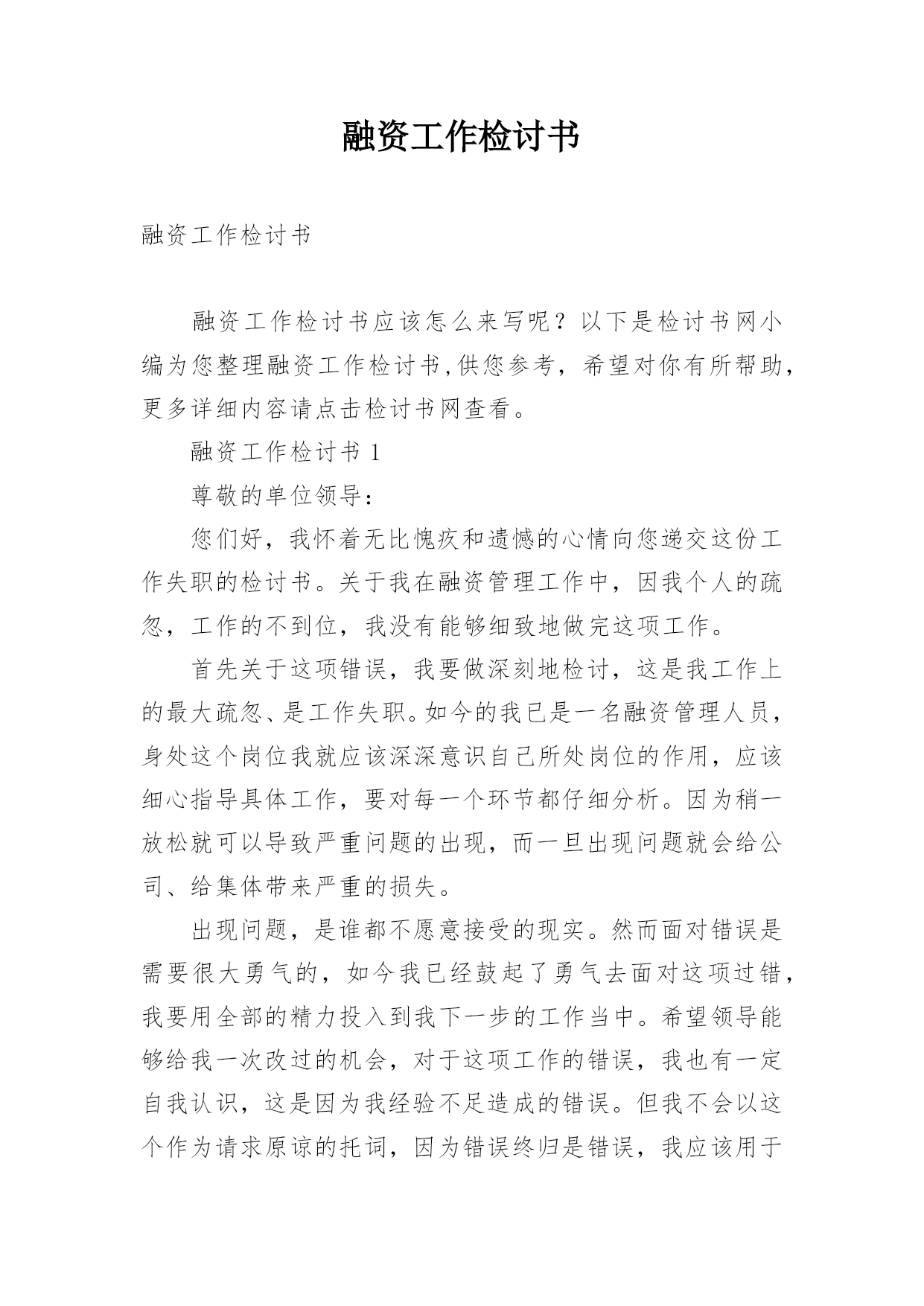 融资工作检讨书

融资工作检讨书

融资工作检讨书应该怎么来写呢？以下是检讨书网小编为您整理融资工作检讨书,供您参考，希望对你有所帮助，更多详细内容请点击检讨书网查看。

融资工作检讨书 1

尊敬的单位领导：

您们好，我怀着无比愧疚和遗憾的心情向您递交这份工作失职的检讨书。关于我在融资管理工作中，因我个人的疏忽，工作的不到位，我没有能够细致地做完这项工作。

首先关于这项错误，我要做深刻地检讨，这是我工作上的最大疏忽、是工作失职。如今的我已是一名融资管理人员，身处这个岗位我就应该深深意识自己所处岗位的作用，应该细心指导具体工作，要对每一个环节都仔细分析。因为稍一放松就可以导致严重问题的出现，而一旦出现问题就会给公司、给集体带来严重的损失。

出现问题，是谁都不愿意接受的现实。然而面对错误是需要很大勇气的，如今我已经鼓起了勇气去面对这项过错，我要用全部的精力投入到我下一步的工作当中。希望领导能够给我一次改过的机会，对于这项工作的错误，我也有一定自我认识，这是因为我经验不足造成的错误。但我不会以这个作为请求原谅的托词，因为错误终归是错误，我应该用于